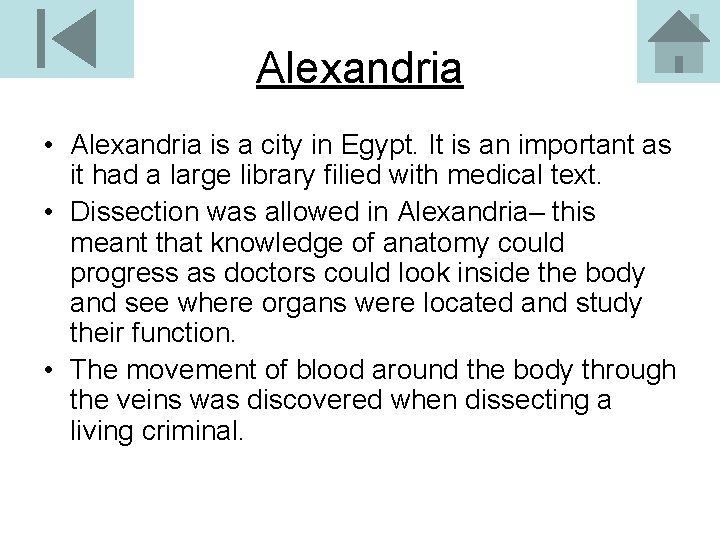 Alexandria

• Alexandria is a city in Egypt. It is an important as it had a large library filied with medical text.
• Dissection was allowed in Alexandria– this meant that knowledge of anatomy could progress as doctors could look inside the body and see where organs were located and study their function.
• The movement of blood around the body through the veins was discovered when dissecting a living criminal.